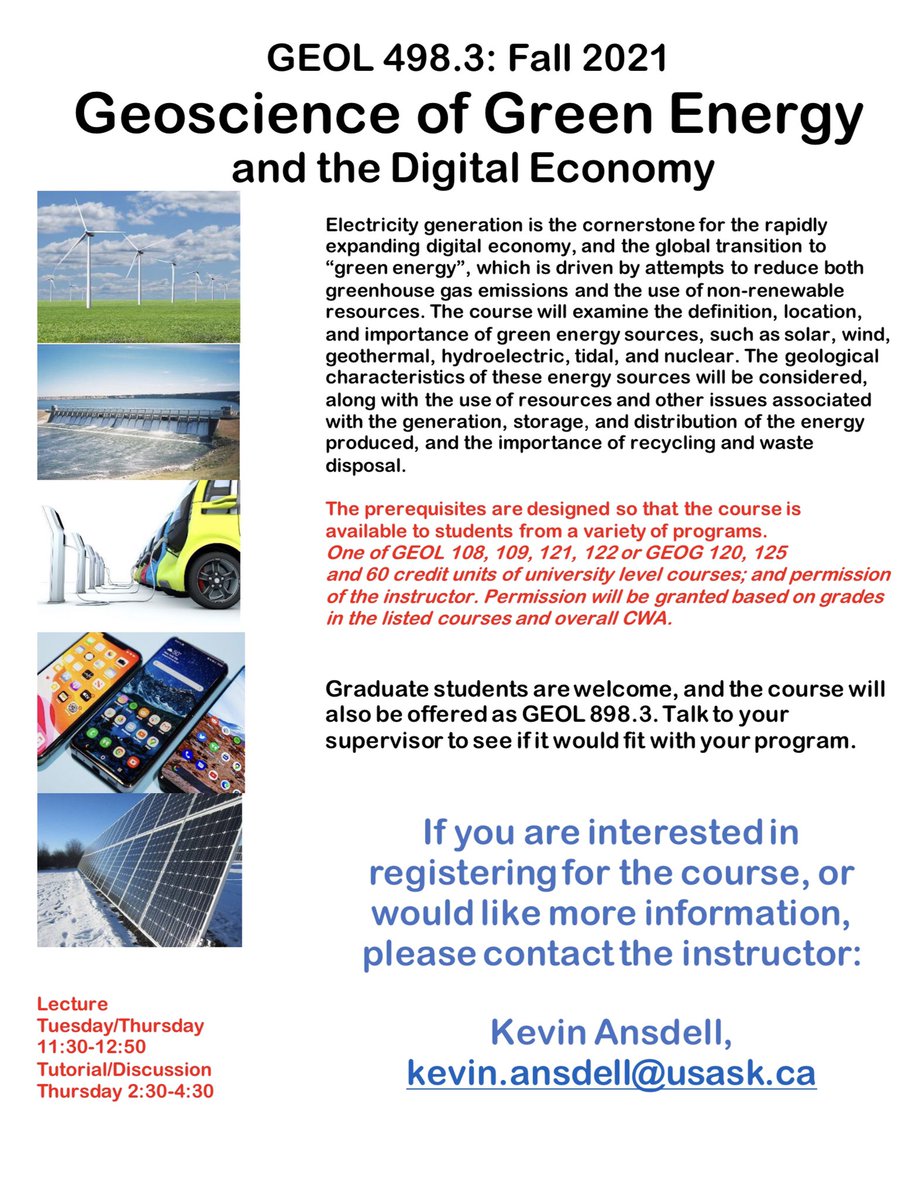 GEOL 498.3: Fall 2021

Geoscience of Green Energy and the Digital Economy

Electricity generation is the cornerstone for the rapidly expanding digital economy, and the global transition to “green energy”, which is driven by attempts to reduce both greenhouse gas emissions and the use of non-renewable resources. The course will examine the definition, location, and importance of green energy sources, such as solar, wind, geothermal, hydroelectric, tidal, and nuclear. The geological characteristics of these energy sources will be considered, along with the use of resources and other issues associated with the generation, storage, and distribution of the energy produced, and the importance of recycling and waste disposal.

The prerequisites are designed so that the course is available to students from a variety of programs. One of GEOL 108, 109, 121, 122 or GEOG 120, 125 and 60 credit units of university level courses; and permission of the instructor. Permission will be granted based on grades in the listed courses and overall CWA.

Graduate students are welcome, and the course will also be offered as GEOL 898.3. Talk to your supervisor to see if it would fit with your program.

If you are interested in registering for the course, or would like more information, please contact the instructor:

Kevin Ansdell, kevin.ansdell@usask.ca

Lecture Tuesday/Thursday 11:30-12:50
Tutorial/Discussion Thursday 2:30-4:30